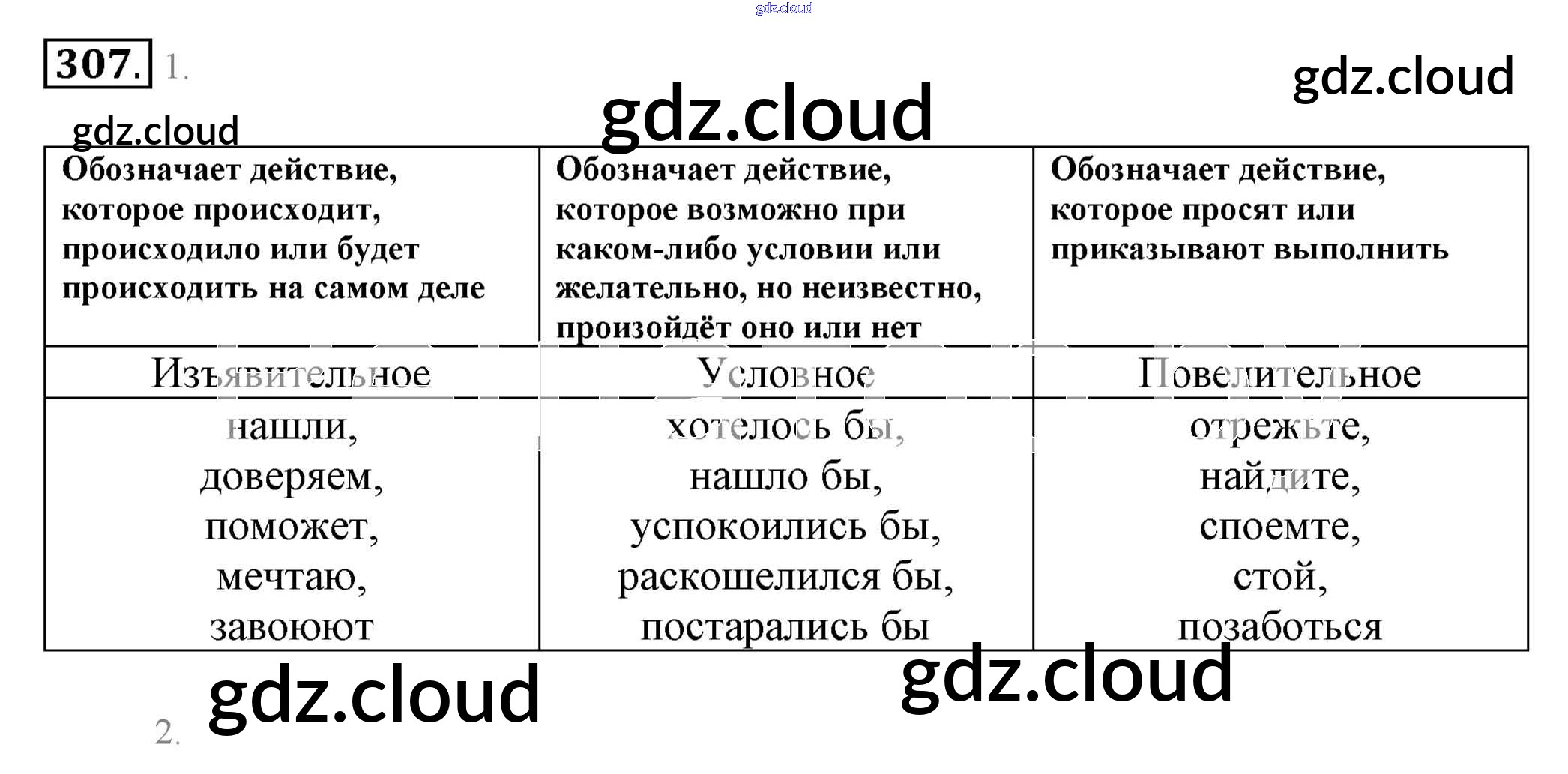 gdz.cloud

307. 1.

gdz.cloud

gdz.cloud

gdz.cloud

| Обозначает действие, которое происходит, происходило или будет происходить на самом деле | Обозначает действие, которое возможно при каком-либо условии или желательно, но неизвестно, произойдёт оно или нет | Обозначает действие, которое просят или приказывают выполнить |
|---|---|---|
| Изъявительное | Условное | Повелительное |
| нашли, доверяем, поможет, мечтаю, завоюют | хотелось бы, нашло бы, успокоились бы, раскошелился бы, постарались бы | отрежьте, найдите, споемте, стой, позаботься |

gdz.cloud

gdz.cloud

2.